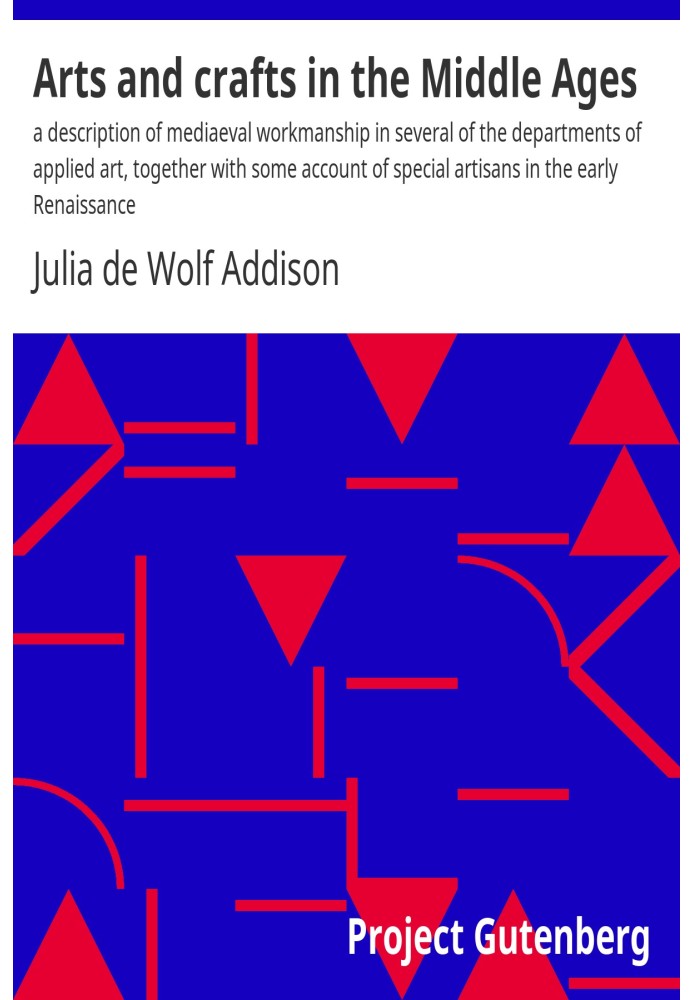 Arts and crafts in the Middle Ages

a description of mediaeval workmanship in several of the departments of applied art, together with some account of special artisans in the early Renaissance

Julia de Wolf Addison

Project Gutenberg